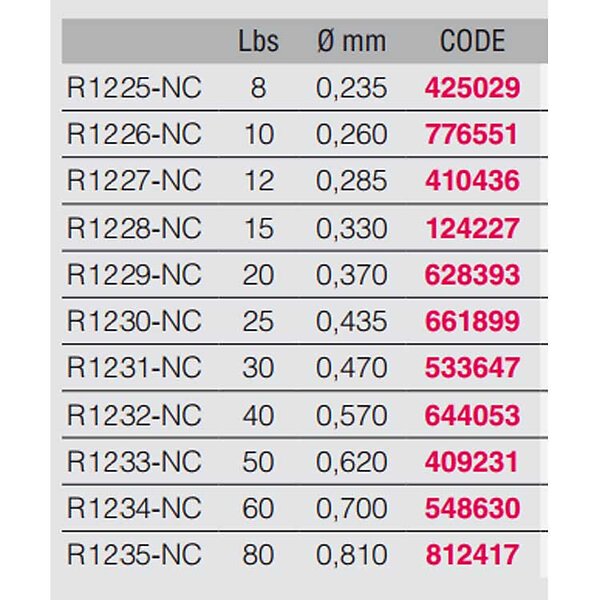 |  | Lbs | Ø mm | CODE |
|---|---|---|---|
| R1225-NC | 8 | 0,235 | 425029 |
| R1226-NC | 10 | 0,260 | 776551 |
| R1227-NC | 12 | 0,285 | 410436 |
| R1228-NC | 15 | 0,330 | 124227 |
| R1229-NC | 20 | 0,370 | 628393 |
| R1230-NC | 25 | 0,435 | 661899 |
| R1231-NC | 30 | 0,470 | 533647 |
| R1232-NC | 40 | 0,570 | 644053 |
| R1233-NC | 50 | 0,620 | 409231 |
| R1234-NC | 60 | 0,700 | 548630 |
| R1235-NC | 80 | 0,810 | 812417 |